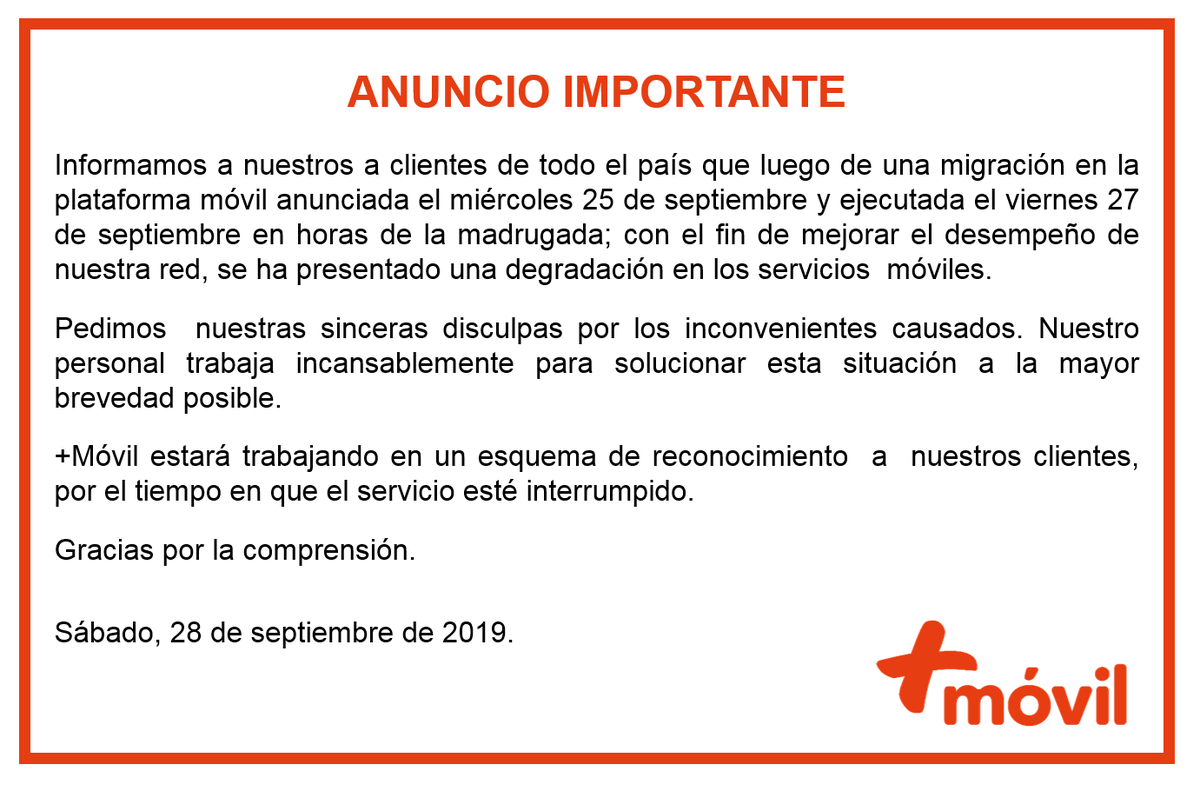 ANUNCIO IMPORTANTE

Informamos a nuestros a clientes de todo el país que luego de una migración en la plataforma móvil anunciada el miércoles 25 de septiembre y ejecutada el viernes 27 de septiembre en horas de la madrugada; con el fin de mejorar el desempeño de nuestra red, se ha presentado una degradación en los servicios móviles.

Pedimos nuestras sinceras disculpas por los inconvenientes causados. Nuestro personal trabaja incansablemente para solucionar esta situación a la mayor brevedad posible.

+Móvil estará trabajando en un esquema de reconocimiento a nuestros clientes, por el tiempo en que el servicio esté interrumpido.

Gracias por la comprensión.

Sábado, 28 de septiembre de 2019.

+móvil